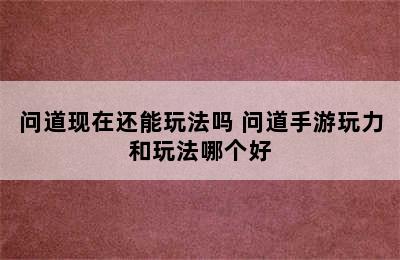 问道现在还能玩法吗 问道手游玩力和玩法哪个好